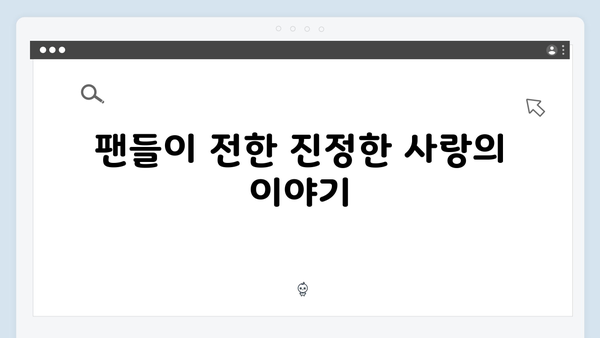 팬들이 전한 진정한 사랑의 이야기